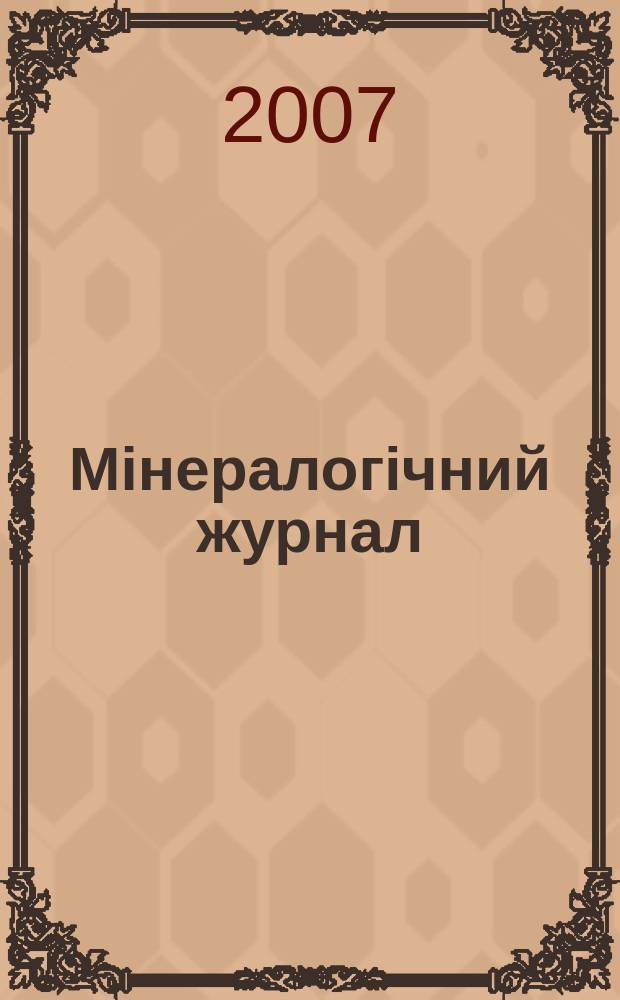 2007

Мінералогічний журнал